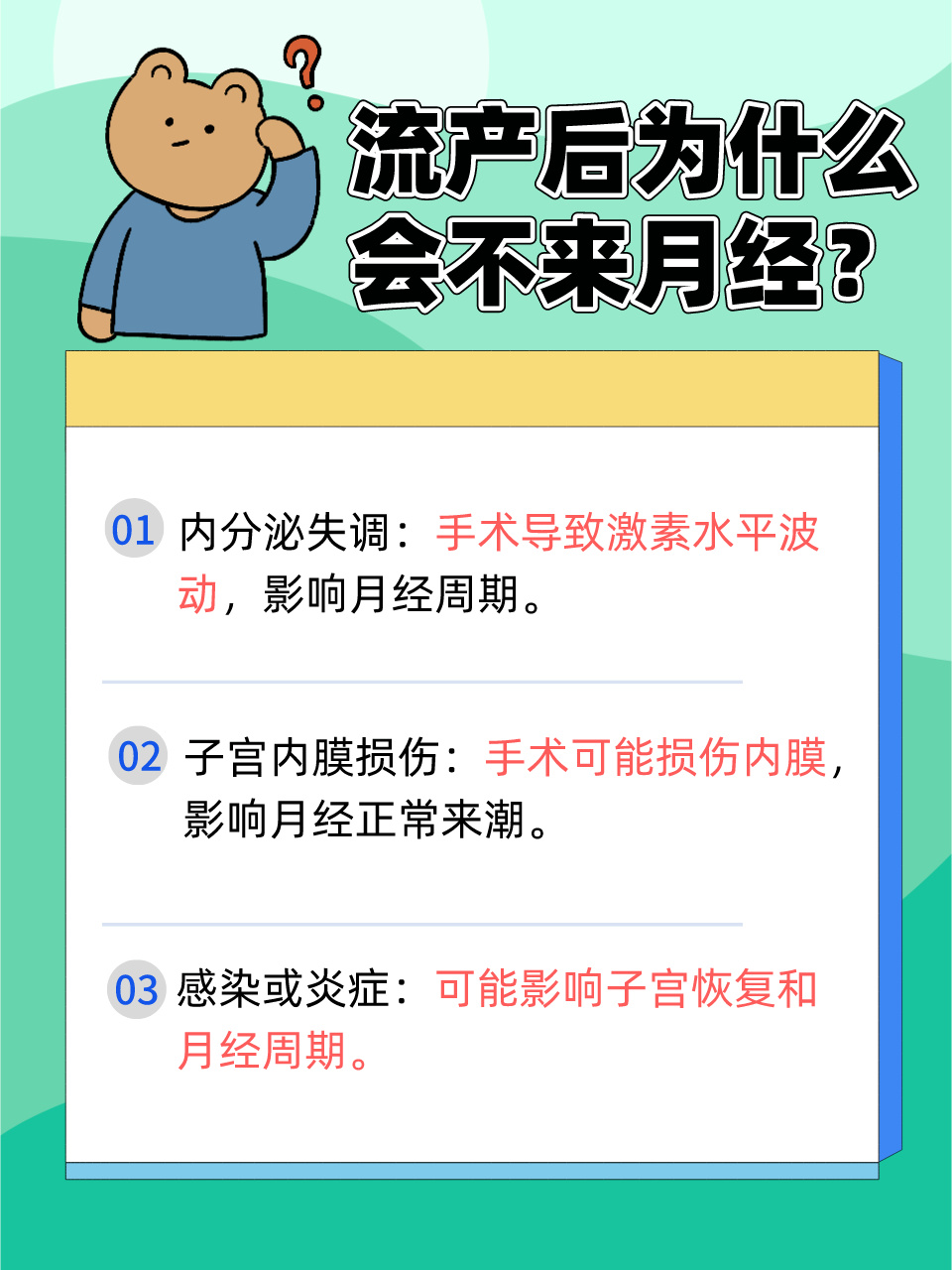 ?

流产后为什么会不来月经?

01 内分泌失调：手术导致激素水平波动，影响月经周期。

02 子宫内膜损伤：手术可能损伤内膜，影响月经正常来潮。

03 感染或炎症：可能影响子宫恢复和月经周期。